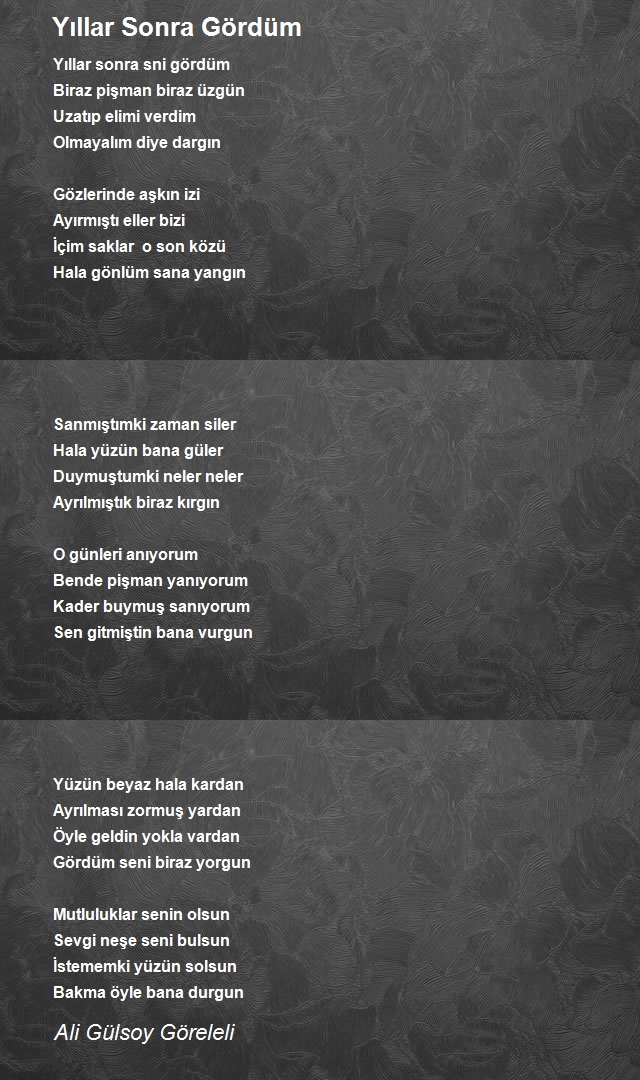 Yıllar Sonra Gördüm

Yıllar sonra sni gördüm
Biraz pişman biraz üzgün
Uzatıp elimi verdim
Olmayalım diye dargın

Gözlerinde aşkın izi
Ayırmıştı eller bizi
İçim saklar o son közü
Hala gönlüm sana yangın

Sanmıştımki zaman siler
Hala yüzün bana güler
Duymuştumki neler neler
Ayrılmıştık biraz kırgın

O günleri anıyorum
Bende pişman yanıyorum
Kader buymuş sanıyorum
Sen gitmiştin bana vurgun

Yüzün beyaz hala kardan
Ayrılması zormuş yardan
Öyle geldin yokla vardan
Gördüm seni biraz yorgun

Mutluluklar senin olsun
Sevgi neşe seni bulsun
İstememki yüzün solsun
Bakma öyle bana durgun

Ali Gülsoy Göreleli